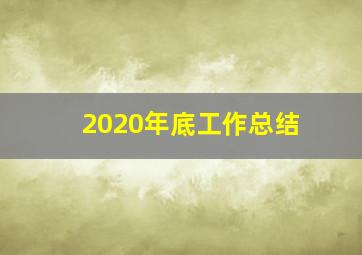 2020年底工作总结